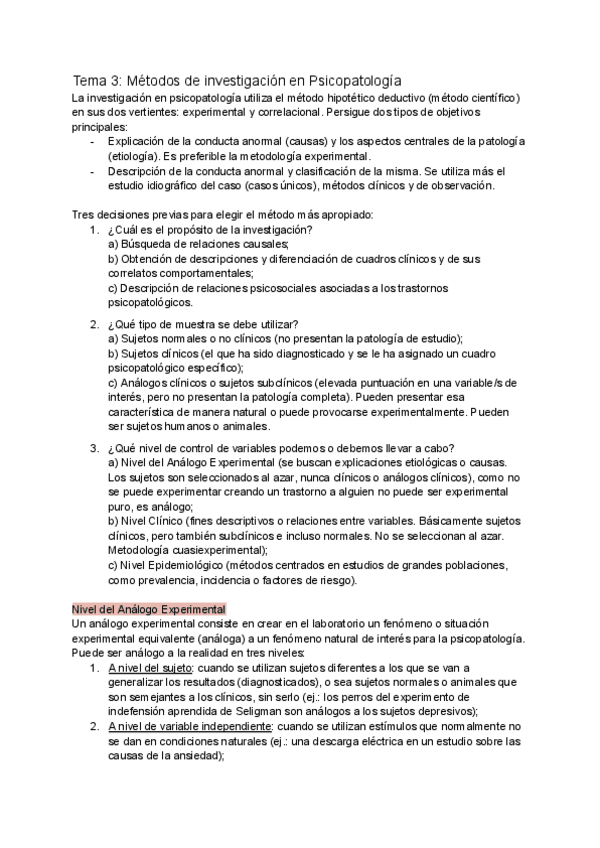 Tema 3: Métodos de investigación en Psicopatología

La investigación en psicopatología utiliza el método hipotético deductivo (método científico) en sus dos vertientes: experimental y correlacional. Persigue dos tipos de objetivos principales:

- Explicación de la conducta anormal (causas) y los aspectos centrales de la patología (etiología). Es preferible la metodología experimental.
- Descripción de la conducta anormal y clasificación de la misma. Se utiliza más el estudio idiográfico del caso (casos únicos), métodos clínicos y de observación.

Tres decisiones previas para elegir el método más apropiado:

1. ¿Cuál es el propósito de la investigación?
a) Búsqueda de relaciones causales;
b) Obtención de descripciones y diferenciación de cuadros clínicos y de sus correlatos comportamentales;
c) Descripción de relaciones psicosociales asociadas a los trastornos psicopatológicos.

2. ¿Qué tipo de muestra se debe utilizar?
a) Sujetos normales o no clínicos (no presentan la patología de estudio);
b) Sujetos clínicos (el que ha sido diagnosticado y se le ha asignado un cuadro psicopatológico específico);
c) Análogos clínicos o sujetos subclínicos (elevada puntuación en una variable/s de interés, pero no presentan la patología completa). Pueden presentar esa característica de manera natural o puede provocarse experimentalmente. Pueden ser sujetos humanos o animales.

3. ¿Qué nivel de control de variables podemos o debemos llevar a cabo?
a) Nivel del Análogo Experimental (se buscan explicaciones etiológicas o causas. Los sujetos son seleccionados al azar, nunca clínicos o análogos clínicos), como no se puede experimentar creando un trastorno a alguien no puede ser experimental puro, es análogo;
b) Nivel Clínico (fines descriptivos o relaciones entre variables. Básicamente sujetos clínicos, pero también subclínicos e incluso normales. No se seleccionan al azar. Metodología cuasiexperimental);
c) Nivel Epidemiológico (métodos centrados en estudios de grandes poblaciones, como prevalencia, incidencia o factores de riesgo).

Nivel del Análogo Experimental

Un análogo experimental consiste en crear en el laboratorio un fenómeno o situación experimental equivalente (análoga) a un fenómeno natural de interés para la psicopatología. Puede ser análogo a la realidad en tres niveles:

1. A nivel del sujeto: cuando se utilizan sujetos diferentes a los que se van a generalizar los resultados (diagnosticados), o sea sujetos normales o animales que son semejantes a los clínicos, sin serlo (ej.: los perros del experimento de indefensión aprendida de Seligman son análogos a los sujetos depresivos);
2. A nivel de variable independiente: cuando se utilizan estímulos que normalmente no se dan en condiciones naturales (ej.: una descarga eléctrica en un estudio sobre las causas de la ansiedad);